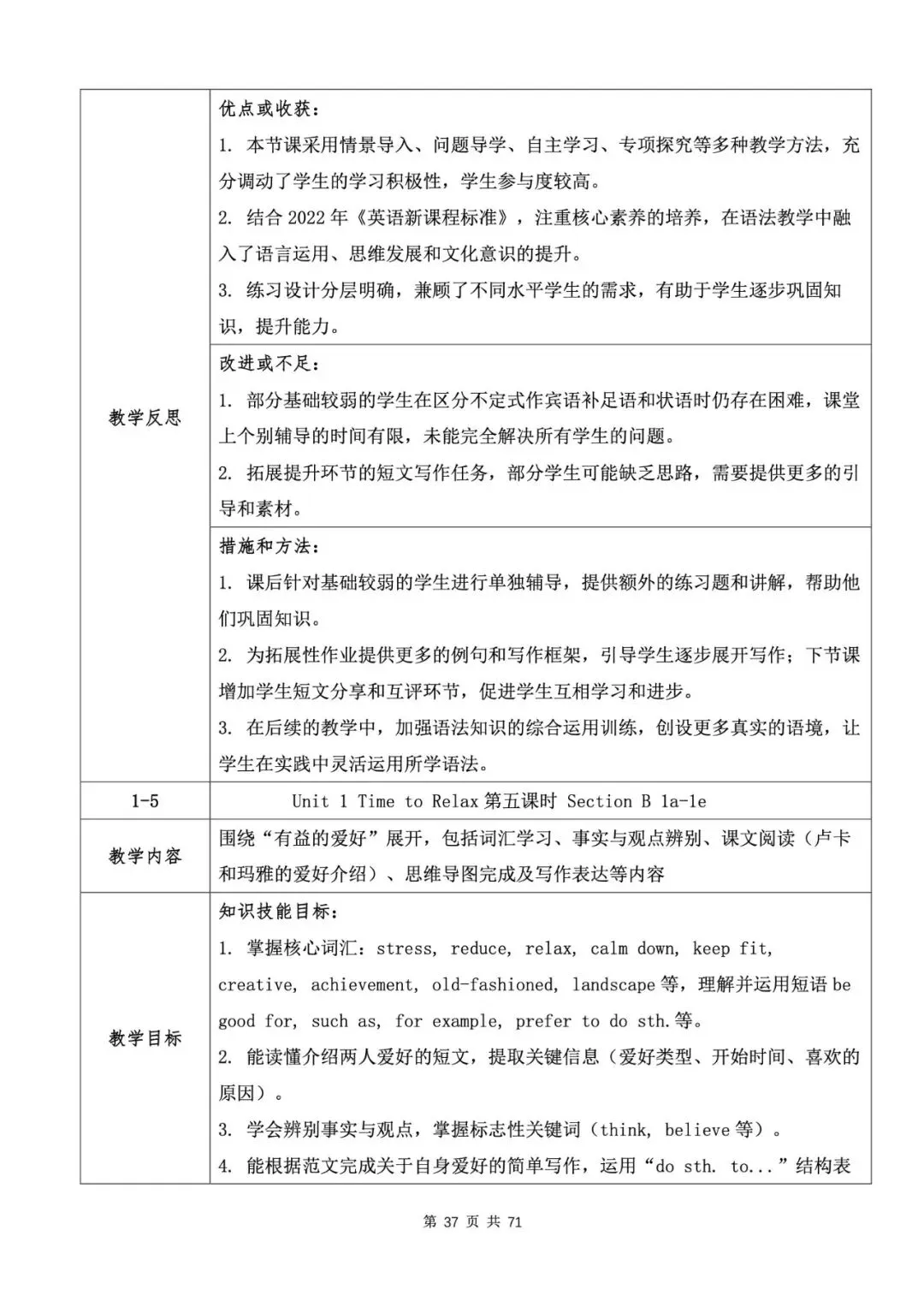 | | |
|---|---|
| 教学反思 | 优点或收获：<br>1. 本节课采用情景导入、问题导学、自主学习、专项探究等多种教学方法，充分调动了学生的学习积极性，学生参与度较高。<br>2. 结合 2022 年《英语新课程标准》，注重核心素养的培养，在语法教学中融入了语言运用、思维发展和文化意识的提升。<br>3. 练习设计分层明确，兼顾了不同水平学生的需求，有助于学生逐步巩固知识，提升能力。 |
| | 改进或不足：<br>1. 部分基础较弱的学生在区分不定式作宾语补足语和状语时仍存在困难，课堂上个别辅导的时间有限，未能完全解决所有学生的问题。<br>2. 拓展提升环节的短文写作任务，部分学生可能缺乏思路，需要提供更多的引导和素材。 |
| | 措施和方法：<br>1. 课后针对基础较弱的学生进行单独辅导，提供额外的练习题和讲解，帮助他们巩固知识。<br>2. 为拓展性作业提供更多的例句和写作框架，引导学生逐步展开写作；下节课增加学生短文分享和互评环节，促进学生互相学习和进步。<br>3. 在后续的教学中，加强语法知识的综合运用训练，创设更多真实的语境，让学生在实践中灵活运用所学语法。 |
| 1-5 | Unit 1 Time to Relax 第五课时 Section B 1a-1e |
| 教学内容 | 围绕“有益的爱好”展开，包括词汇学习、事实与观点辨别、课文阅读（卢卡和玛雅的爱好介绍）、思维导图完成及写作表达等内容 |
| 教学目标 | 知识技能目标：<br>1. 掌握核心词汇：stress, reduce, relax, calm down, keep fit, creative, achievement, old-fashioned, landscape 等，理解并运用短语 be good for, such as, for example, prefer to do sth.等。<br>2. 能读懂介绍两人爱好的短文，提取关键信息（爱好类型、开始时间、喜欢的原因）。<br>3. 学会辨别事实与观点，掌握标志性关键词（think, believe 等）。<br>4. 能根据范文完成关于自身爱好的简单写作，运用“do sth. to...”结构表 |

第 37 页 共 71